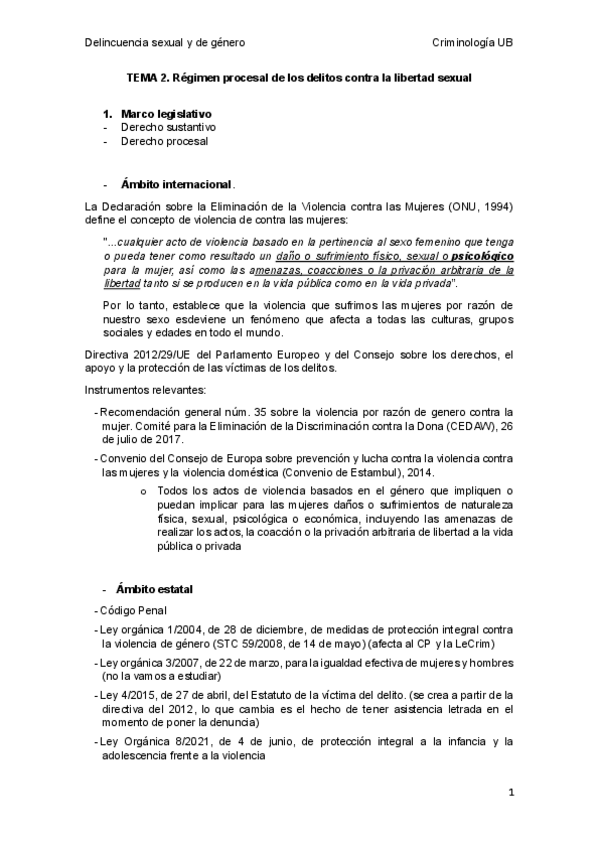 Delincuencia sexual y de género

Criminología UB

TEMA 2. Régimen procesal de los delitos contra la libertad sexual

1. Marco legislativo
- Derecho sustantivo
- Derecho procesal

- Ámbito internacional.

La Declaración sobre la Eliminación de la Violencia contra las Mujeres (ONU, 1994) define el concepto de violencia de contra las mujeres:

"...cualquier acto de violencia basado en la pertinencia al sexo femenino que tenga o pueda tener como resultado un daño o sufrimiento físico, sexual o psicológico para la mujer, así como las amenazas, coacciones o la privación arbitraria de la libertad tanto si se producen en la vida pública como en la vida privada".

Por lo tanto, establece que la violencia que sufrimos las mujeres por razón de nuestro sexo esdeviene un fenómeno que afecta a todas las culturas, grupos sociales y edades en todo el mundo.

Directiva 2012/29/UE del Parlamento Europeo y del Consejo sobre los derechos, el apoyo y la protección de las víctimas de los delitos.

Instrumentos relevantes:

- Recomendación general núm. 35 sobre la violencia por razón de genero contra la mujer. Comité para la Eliminación de la Discriminación contra la Dona (CEDAW), 26 de julio de 2017.
- Convenio del Consejo de Europa sobre prevención y lucha contra la violencia contra las mujeres y la violencia doméstica (Convenio de Estambul), 2014.
o Todos los actos de violencia basados en el género que impliquen o puedan implicar para las mujeres daños o sufrimientos de naturaleza física, sexual, psicológica o económica, incluyendo las amenazas de realizar los actos, la coacción o la privación arbitraria de libertad a la vida pública o privada

- Ámbito estatal

- Código Penal
- Ley orgánica 1/2004, de 28 de diciembre, de medidas de protección integral contra la violencia de género (STC 59/2008, de 14 de mayo) (afecta al CP y la LeCrim)
- Ley orgánica 3/2007, de 22 de marzo, para la igualdad efectiva de mujeres y hombres (no la vamos a estudiar)
- Ley 4/2015, de 27 de abril, del Estatuto de la víctima del delito. (se crea a partir de la directiva del 2012, lo que cambia es el hecho de tener asistencia letrada en el momento de poner la denuncia)
- Ley Orgánica 8/2021, de 4 de junio, de protección integral a la infancia y la adolescencia frente a la violencia

1